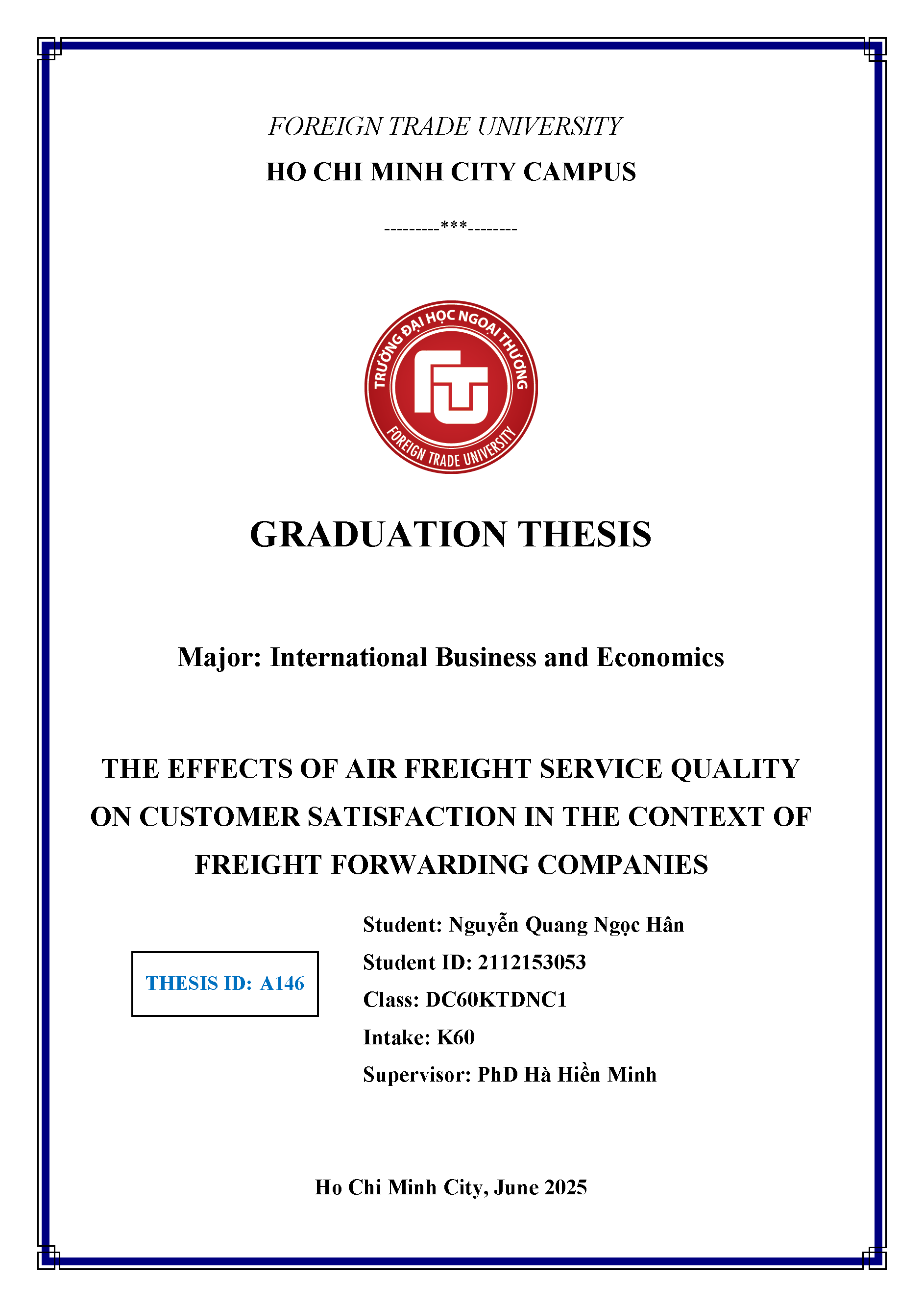 FOREIGN TRADE UNIVERSITY
HO CHI MINH CITY CAMPUS

---------***--------

TRƯỜNG ĐẠI HỌC NGOẠI THƯƠNG
FTU
FOREIGN TRADE UNIVERSITY

GRADUATION THESIS

Major: International Business and Economics

THE EFFECTS OF AIR FREIGHT SERVICE QUALITY ON CUSTOMER SATISFACTION IN THE CONTEXT OF FREIGHT FORWARDING COMPANIES

THESIS ID: A146

Student: Nguyễn Quang Ngọc Hân
Student ID: 2112153053
Class: DC60KTDNC1
Intake: K60
Supervisor: PhD Hà Hiền Minh

Ho Chi Minh City, June 2025